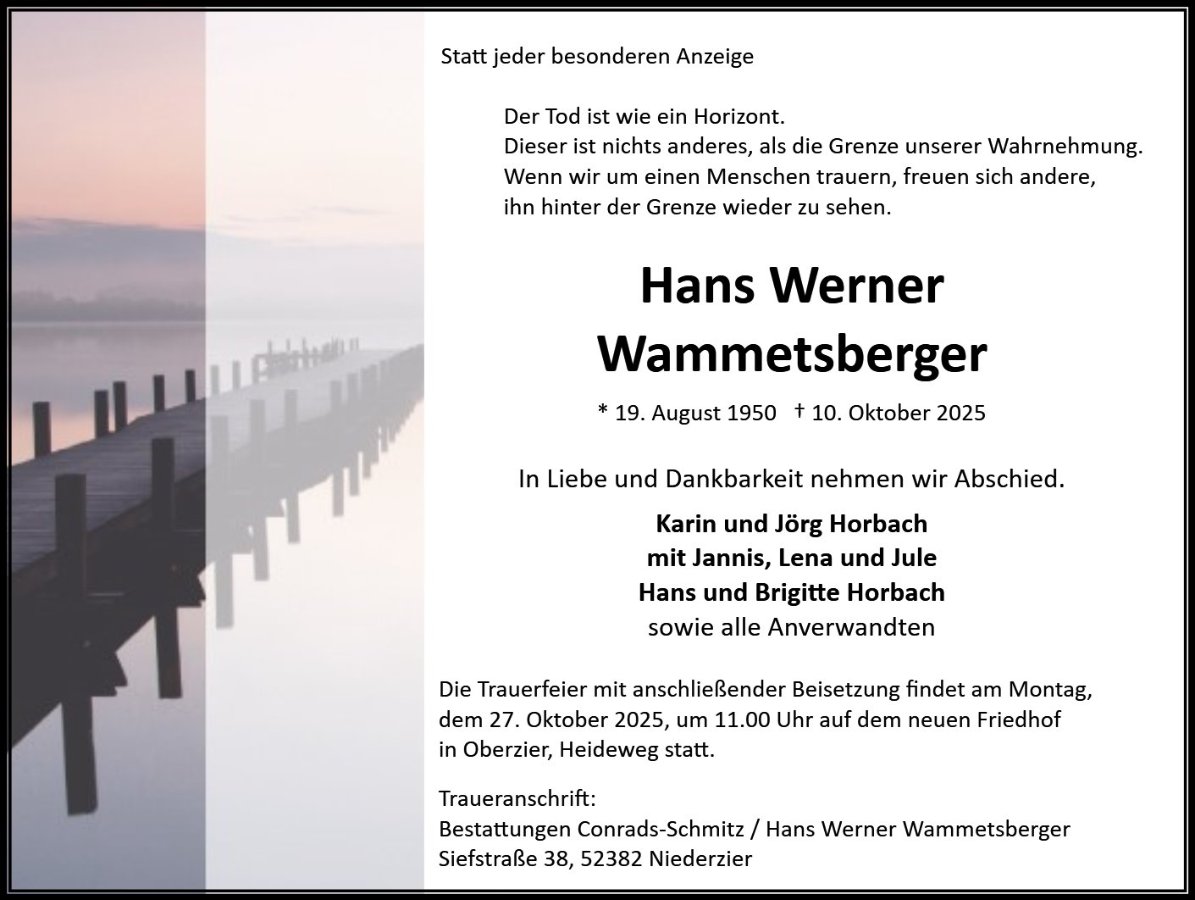 Statt jeder besonderen Anzeige

Der Tod ist wie ein Horizont.
Dieser ist nichts anderes, als die Grenze unserer Wahrnehmung.
Wenn wir um einen Menschen trauern, freuen sich andere,
ihn hinter der Grenze wieder zu sehen.

Hans Werner
Wammetsberger

* 19. August 1950 † 10. Oktober 2025

In Liebe und Dankbarkeit nehmen wir Abschied.

Karin und Jörg Horbach
mit Jannis, Lena und Jule
Hans und Brigitte Horbach
sowie alle Anverwandten

Die Trauerfeier mit anschließender Beisetzung findet am Montag, dem 27. Oktober 2025, um 11.00 Uhr auf dem neuen Friedhof in Oberzier, Heideweg statt.

Traueranschrift:
Bestattungen Conrads-Schmitz / Hans Werner Wammetsberger
Siefstraße 38, 52382 Niederzier